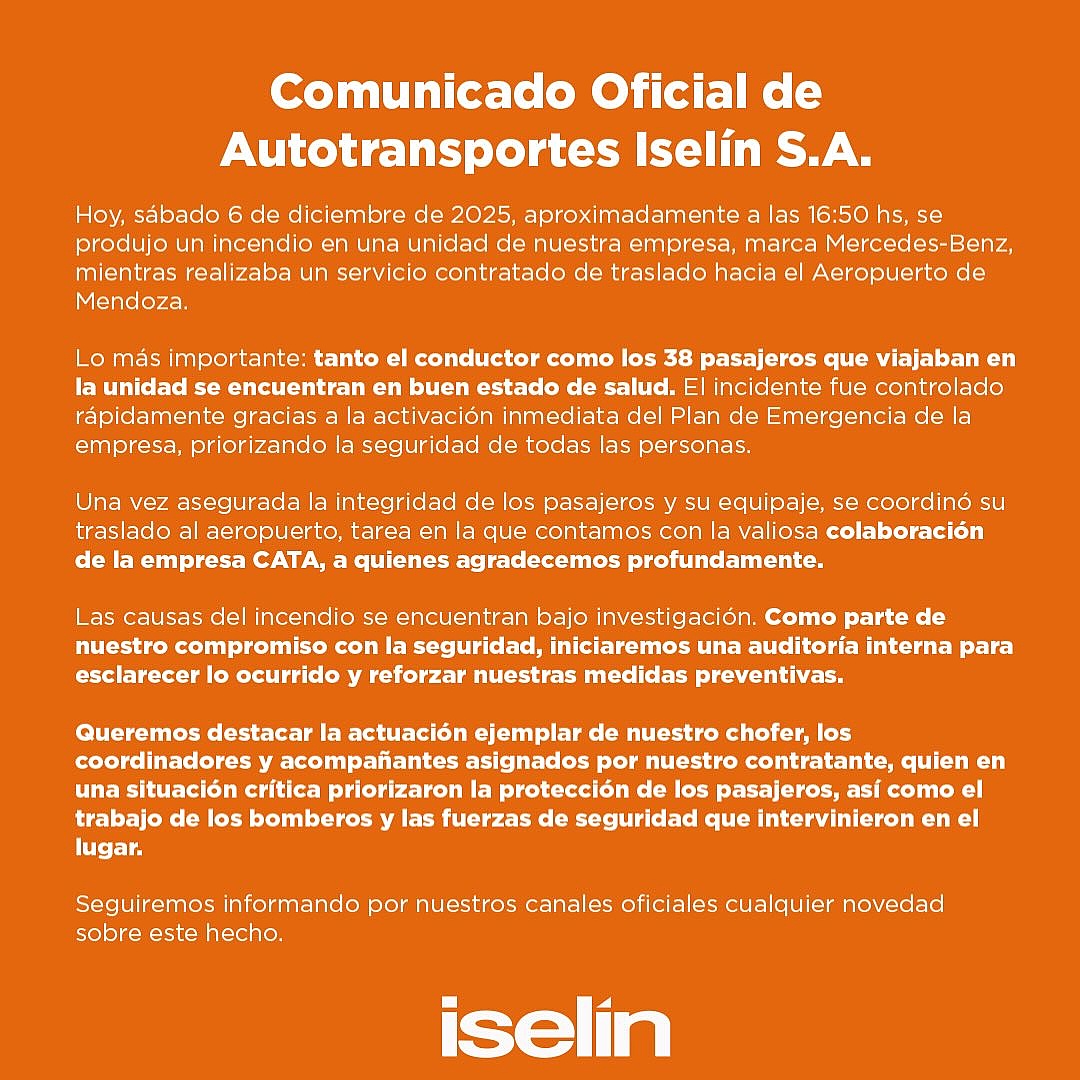 Comunicado Oficial de Autotransportes Iselín S.A.

Hoy, sábado 6 de diciembre de 2025, aproximadamente a las 16:50 hs, se produjo un incendio en una unidad de nuestra empresa, marca Mercedes-Benz, mientras realizaba un servicio contratado de traslado hacia el Aeropuerto de Mendoza.

Lo más importante: tanto el conductor como los 38 pasajeros que viajaban en la unidad se encuentran en buen estado de salud. El incidente fue controlado rápidamente gracias a la activación inmediata del Plan de Emergencia de la empresa, priorizando la seguridad de todas las personas.

Una vez asegurada la integridad de los pasajeros y su equipaje, se coordinó su traslado al aeropuerto, tarea en la que contamos con la valiosa colaboración de la empresa CATA, a quienes agradecemos profundamente.

Las causas del incendio se encuentran bajo investigación. Como parte de nuestro compromiso con la seguridad, iniciaremos una auditoría interna para esclarecer lo ocurrido y reforzar nuestras medidas preventivas.

Queremos destacar la actuación ejemplar de nuestro chofer, los coordinadores y acompañantes asignados por nuestro contratante, quien en una situación crítica priorizaron la protección de los pasajeros, así como el trabajo de los bomberos y las fuerzas de seguridad que intervinieron en el lugar.

Seguiremos informando por nuestros canales oficiales cualquier novedad sobre este hecho.

iselín